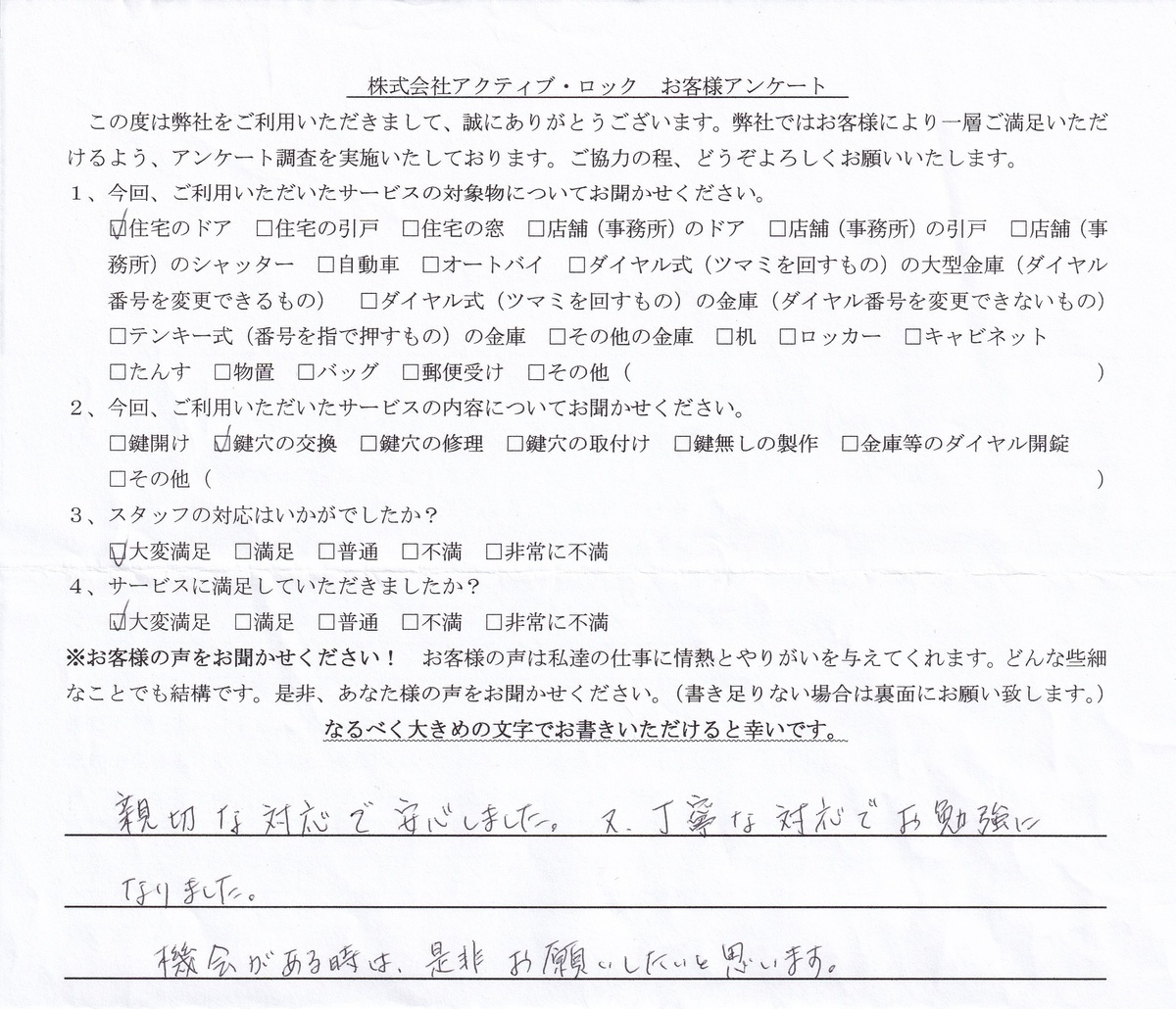 株式会社アクティブ・ロック　お客様アンケート

この度は弊社をご利用いただきまして、誠にありがとうございます。弊社ではお客様により一層ご満足いただけるよう、アンケート調査を実施いたしております。ご協力の程、どうぞよろしくお願いいたします。

1、今回、ご利用いただいたサービスの対象物についてお聞かせください。
☑住宅のドア　□住宅の引戸　□住宅の窓　□店舗（事務所）のドア　□店舗（事務所）の引戸　□店舗（事務所）のシャッター　□自動車　□オートバイ　□ダイヤル式（ツマミを回すもの）の大型金庫（ダイヤル番号を変更できるもの）　□ダイヤル式（ツマミを回すもの）の金庫（ダイヤル番号を変更できないもの）　□テンキー式（番号を指で押すもの）の金庫　□その他の金庫　□机　□ロッカー　□キャビネット　□たんす　□物置　□バッグ　□郵便受け　□その他（　　）

2、今回、ご利用いただいたサービスの内容についてお聞かせください。
□鍵開け　☑鍵穴の交換　□鍵穴の修理　□鍵穴の取付け　□鍵無しの製作　□金庫等のダイヤル開錠
□その他（　　）

3、スタッフの対応はいかがでしたか？
☑大変満足　□満足　□普通　□不満　□非常に不満

4、サービスに満足していただきましたか？
☑大変満足　□満足　□普通　□不満　□非常に不満

※お客様の声をお聞かせください！　お客様の声は私達の仕事に情熱とやりがいを与えてくれます。どんな些細なことでも結構です。是非、あなた様の声をお聞かせください。（書き足りない場合は裏面にお願い致します。）
なるべく大きめの文字でお書きいただけると幸いです。

親切な対応で安心しました。又、丁寧な対応でお勉強になりました。
機会がある時は、是非お願いしたいと思います。